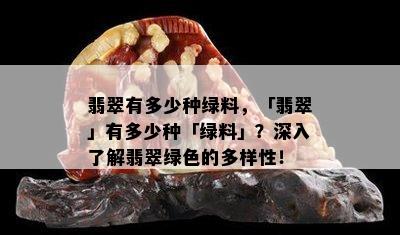 翡翠有多少种绿料，「翡翠」有多少种「绿料」？深入了解翡翠绿色的多样性！